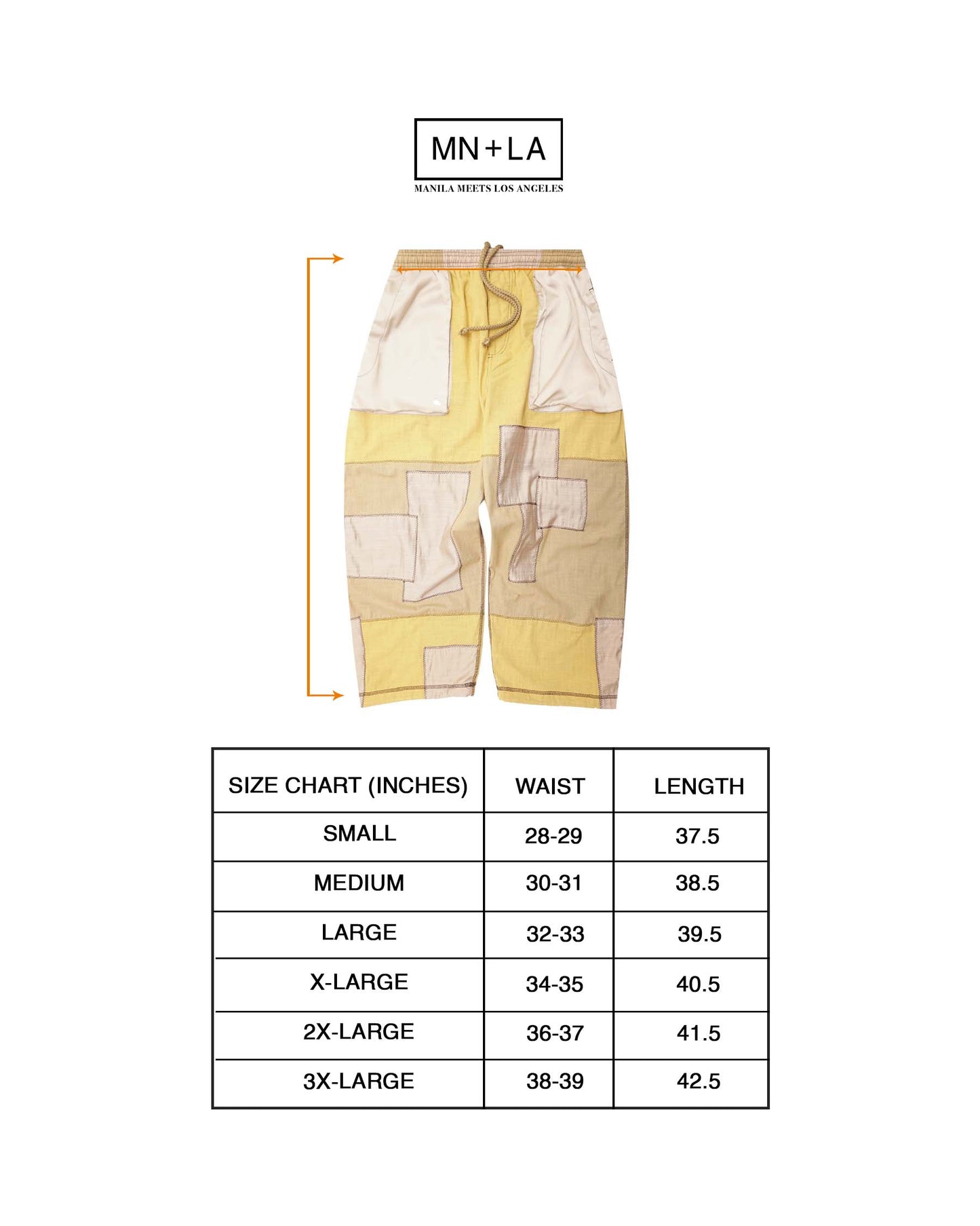 MN+LA
MANILA MEETS LOS ANGELES

| SIZE CHART (INCHES) | WAIST | LENGTH |
|---|---|---|
| SMALL | 28-29 | 37.5 |
| MEDIUM | 30-31 | 38.5 |
| LARGE | 32-33 | 39.5 |
| X-LARGE | 34-35 | 40.5 |
| 2X-LARGE | 36-37 | 41.5 |
| 3X-LARGE | 38-39 | 42.5 |